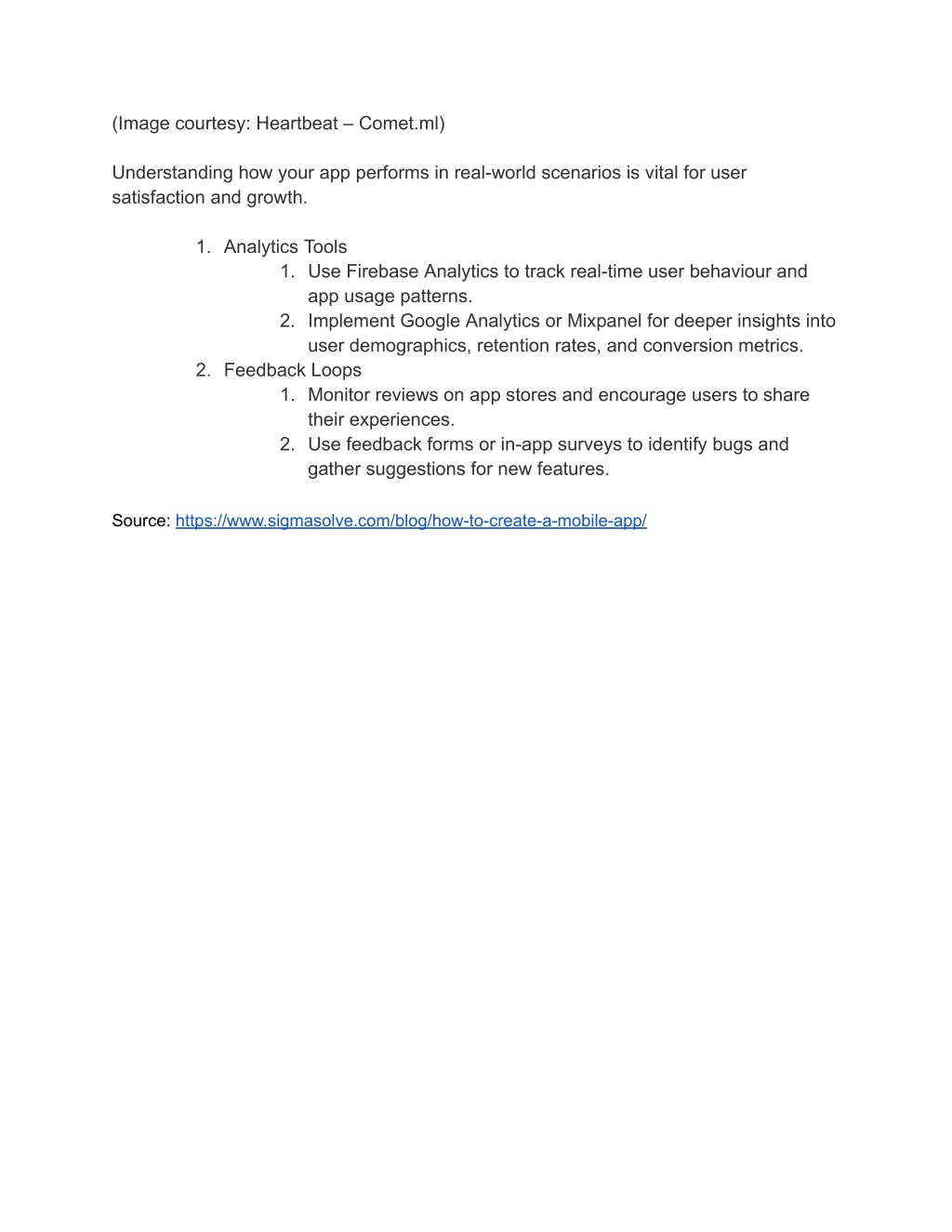 (Image courtesy: Heartbeat – Comet.ml)

Understanding how your app performs in real-world scenarios is vital for user satisfaction and growth.

1. Analytics Tools
    1. Use Firebase Analytics to track real-time user behaviour and app usage patterns.
    2. Implement Google Analytics or Mixpanel for deeper insights into user demographics, retention rates, and conversion metrics.
2. Feedback Loops
    1. Monitor reviews on app stores and encourage users to share their experiences.
    2. Use feedback forms or in-app surveys to identify bugs and gather suggestions for new features.

Source: https://www.sigmasolve.com/blog/how-to-create-a-mobile-app/